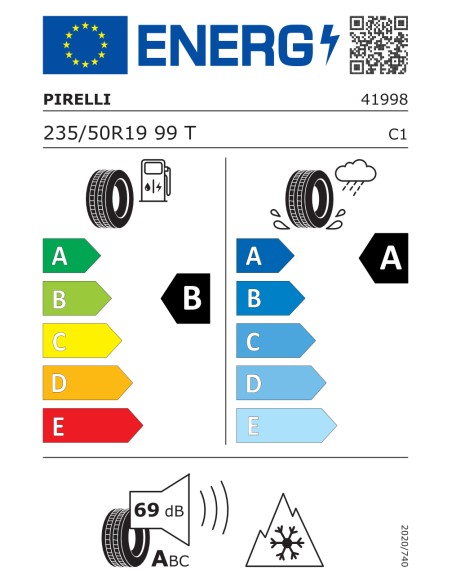 ENERG

PIRELLI

41998

235/50R19 99 T

C1

A
B
C
D
E

B

A
B
C
D
E

A

69 dB

ABC

2020/740